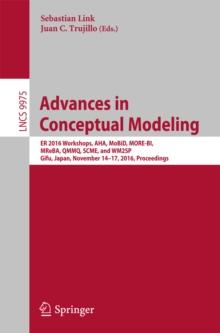 Sebastian Link
Juan C. Trujillo (Eds.)

LNCS 9975

Advances in Conceptual Modeling

ER 2016 Workshops, AHA, MoBiD, MORE-BI, MReBA, QMMQ, SCME, and WM2SP
Gifu, Japan, November 14–17, 2016, Proceedings

Springer